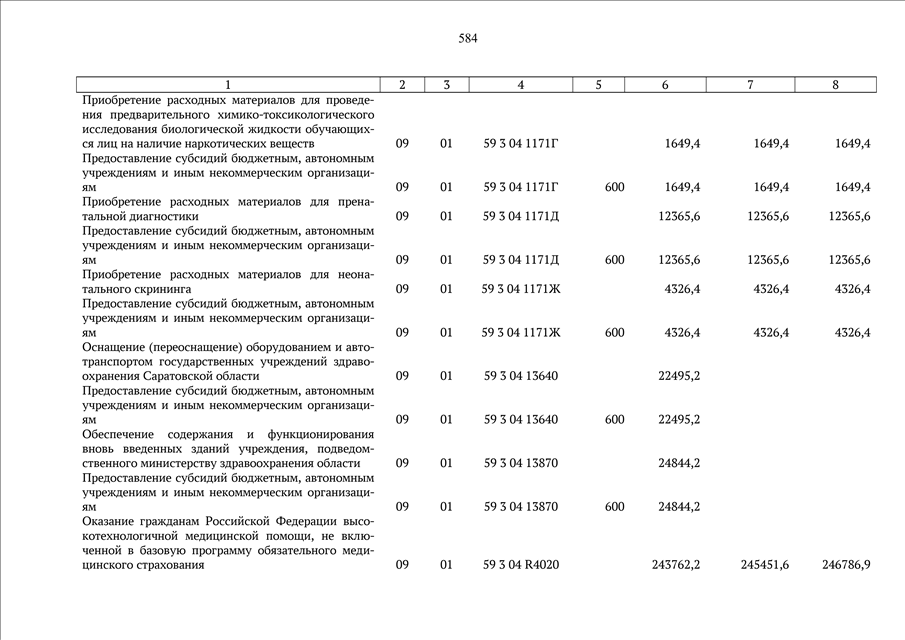 584

| 1 | 2 | 3 | 4 | 5 | 6 | 7 | 8 |
|---|---|---|---|---|---|---|---|
| Приобретение расходных материалов для проведения предварительного химико-токсикологического исследования биологической жидкости обучающихся лиц на наличие наркотических веществ | 09 | 01 | 59 3 04 1171Г | | 1649,4 | 1649,4 | 1649,4 |
| Предоставление субсидий бюджетным, автономным учреждениям и иным некоммерческим организациям | 09 | 01 | 59 3 04 1171Г | 600 | 1649,4 | 1649,4 | 1649,4 |
| Приобретение расходных материалов для пренатальной диагностики | 09 | 01 | 59 3 04 1171Д | | 12365,6 | 12365,6 | 12365,6 |
| Предоставление субсидий бюджетным, автономным учреждениям и иным некоммерческим организациям | 09 | 01 | 59 3 04 1171Д | 600 | 12365,6 | 12365,6 | 12365,6 |
| Приобретение расходных материалов для неонатального скрининга | 09 | 01 | 59 3 04 1171Ж | | 4326,4 | 4326,4 | 4326,4 |
| Предоставление субсидий бюджетным, автономным учреждениям и иным некоммерческим организациям | 09 | 01 | 59 3 04 1171Ж | 600 | 4326,4 | 4326,4 | 4326,4 |
| Оснащение (переоснащение) оборудованием и автотранспортом государственных учреждений здравоохранения Саратовской области | 09 | 01 | 59 3 04 13640 | | 22495,2 | | |
| Предоставление субсидий бюджетным, автономным учреждениям и иным некоммерческим организациям | 09 | 01 | 59 3 04 13640 | 600 | 22495,2 | | |
| Обеспечение содержания и функционирования вновь введенных зданий учреждения, подведомственного министерству здравоохранения области | 09 | 01 | 59 3 04 13870 | | 24844,2 | | |
| Предоставление субсидий бюджетным, автономным учреждениям и иным некоммерческим организациям | 09 | 01 | 59 3 04 13870 | 600 | 24844,2 | | |
| Оказание гражданам Российской Федерации высокотехнологичной медицинской помощи, не включенной в базовую программу обязательного медицинского страхования | 09 | 01 | 59 3 04 R4020 | | 243762,2 | 245451,6 | 246786,9 |